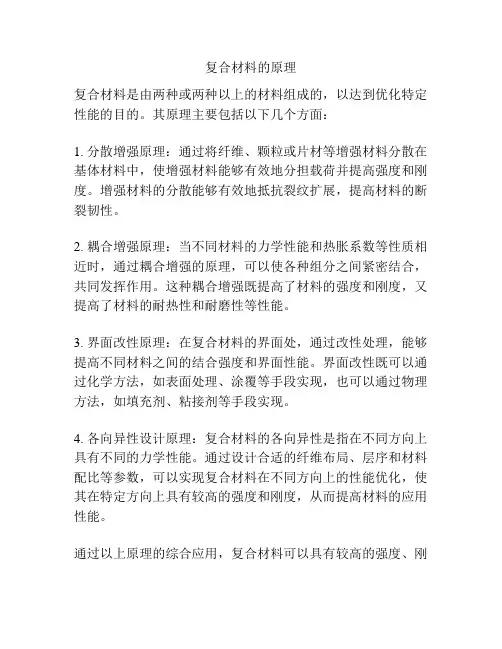 复合材料的原理

复合材料是由两种或两种以上的材料组成的，以达到优化特定性能的目的。其原理主要包括以下几个方面：

1. 分散增强原理：通过将纤维、颗粒或片材等增强材料分散在基体材料中，使增强材料能够有效地分担载荷并提高强度和刚度。增强材料的分散能够有效地抵抗裂纹扩展，提高材料的断裂韧性。

2. 耦合增强原理：当不同材料的力学性能和热胀系数等性质相近时，通过耦合增强的原理，可以使各种组分之间紧密结合，共同发挥作用。这种耦合增强既提高了材料的强度和刚度，又提高了材料的耐热性和耐磨性等性能。

3. 界面改性原理：在复合材料的界面处，通过改性处理，能够提高不同材料之间的结合强度和界面性能。界面改性既可以通过化学方法，如表面处理、涂覆等手段实现，也可以通过物理方法，如填充剂、粘接剂等手段实现。

4. 各向异性设计原理：复合材料的各向异性是指在不同方向上具有不同的力学性能。通过设计合适的纤维布局、层序和材料配比等参数，可以实现复合材料在不同方向上的性能优化，使其在特定方向上具有较高的强度和刚度，从而提高材料的应用性能。

通过以上原理的综合应用，复合材料可以具有较高的强度、刚